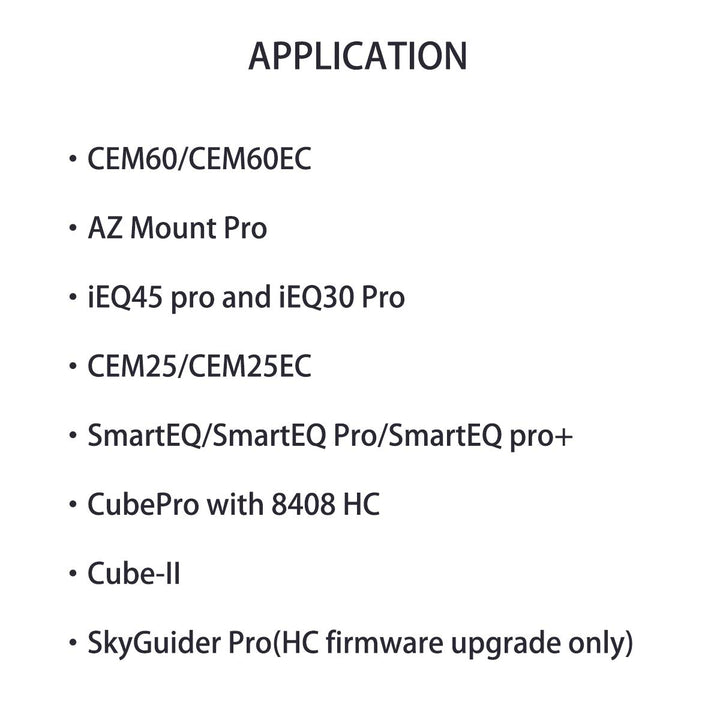 APPLICATION

• CEM60/CEM60EC

• AZ Mount Pro

• iEQ45 pro and iEQ30 Pro

• CEM25/CEM25EC

• SmartEQ/SmartEQ Pro/SmartEQ pro+

• CubePro with 8408 HC

• Cube-II

• SkyGuider Pro(HC firmware upgrade only)